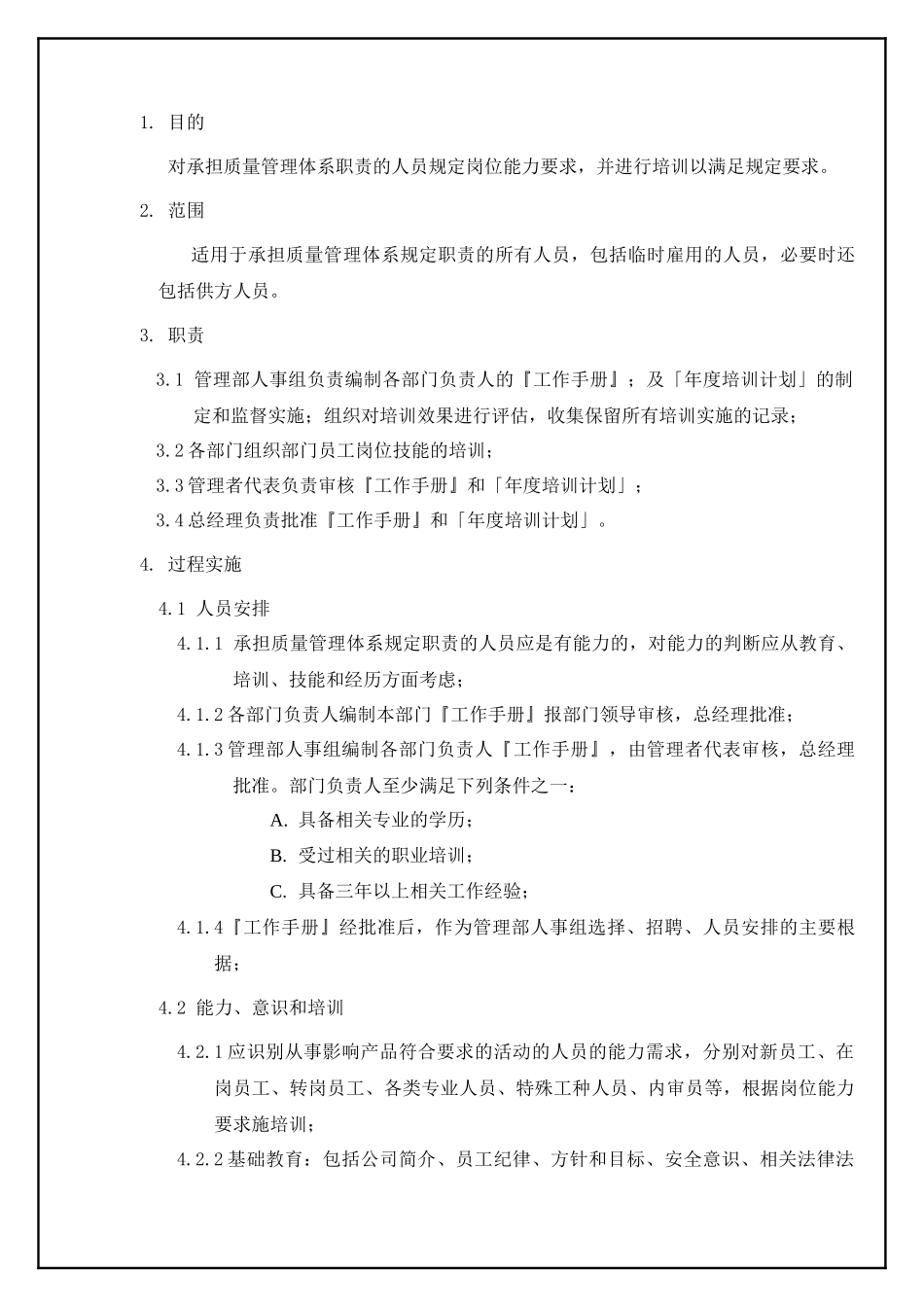 1. 目的

对承担质量管理体系职责的人员规定岗位能力要求，并进行培训以满足规定要求。

2. 范围

适用于承担质量管理体系规定职责的所有人员，包括临时雇用的人员，必要时还包括供方人员。

3. 职责

3.1 管理部人事组负责编制各部门负责人的『工作手册』；及「年度培训计划」的制定和监督实施；组织对培训效果进行评估，收集保留所有培训实施的记录；

3.2 各部门组织部门员工岗位技能的培训；

3.3 管理者代表负责审核『工作手册』和「年度培训计划」；

3.4 总经理负责批准『工作手册』和「年度培训计划」。

4. 过程实施

4.1 人员安排

4.1.1 承担质量管理体系规定职责的人员应是有能力的，对能力的判断应从教育、培训、技能和经历方面考虑；

4.1.2 各部门负责人编制本部门『工作手册』报部门领导审核，总经理批准；

4.1.3 管理部人事组编制各部门负责人『工作手册』，由管理者代表审核，总经理批准。部门负责人至少满足下列条件之一：

A. 具备相关专业的学历；

B. 受过相关的职业培训；

C. 具备三年以上相关工作经验；

4.1.4『工作手册』经批准后，作为管理部人事组选择、招聘、人员安排的主要根据；

4.2 能力、意识和培训

4.2.1 应识别从事影响产品符合要求的活动的人员的能力需求，分别对新员工、在岗员工、转岗员工、各类专业人员、特殊工种人员、内审员等，根据岗位能力要求施培训；

4.2.2 基础教育：包括公司简介、员工纪律、方针和目标、安全意识、相关法律法